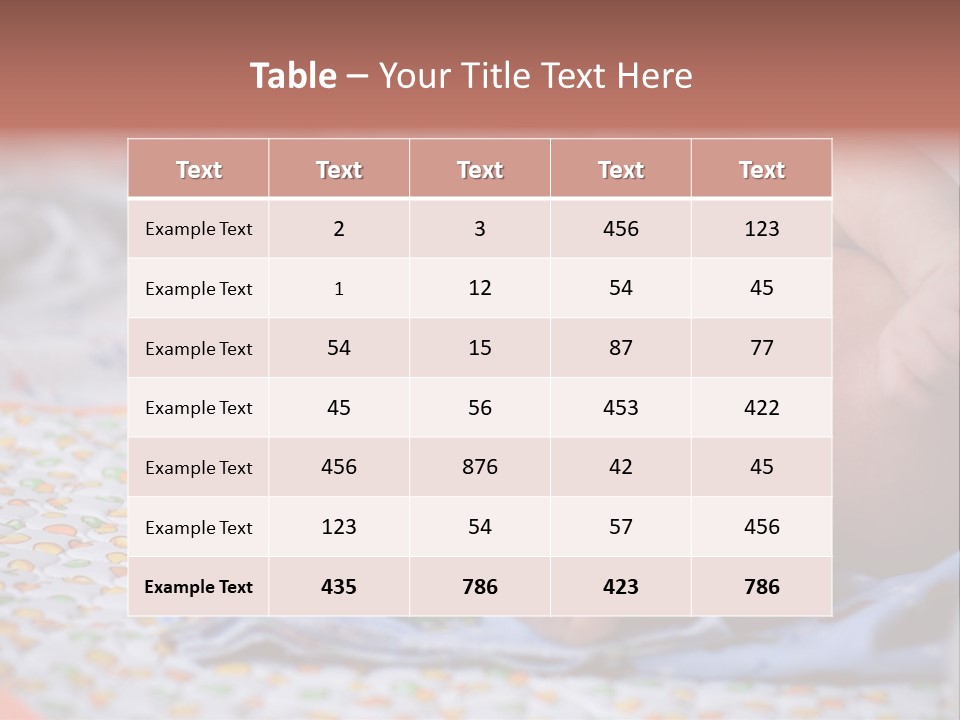 Table – Your Title Text Here

| Text | Text | Text | Text | Text |
|---|---|---|---|---|
| Example Text | 2 | 3 | 456 | 123 |
| Example Text | 1 | 12 | 54 | 45 |
| Example Text | 54 | 15 | 87 | 77 |
| Example Text | 45 | 56 | 453 | 422 |
| Example Text | 456 | 876 | 42 | 45 |
| Example Text | 123 | 54 | 57 | 456 |
| Example Text | 435 | 786 | 423 | 786 |